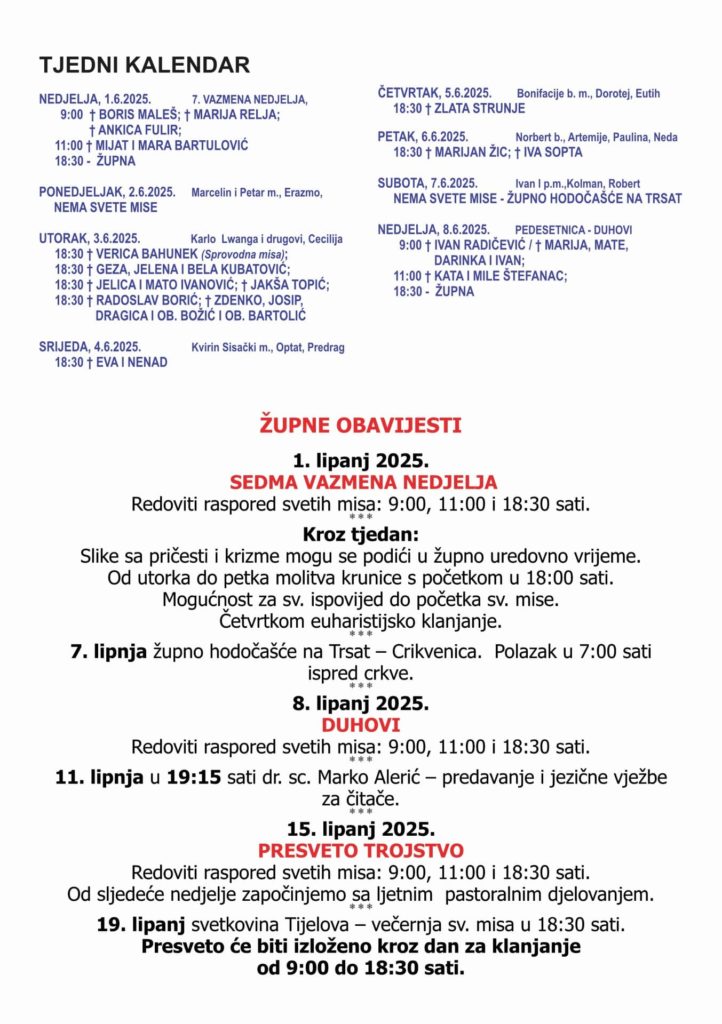 TJEDNI KALENDAR

NEDJELJA, 1.6.2025. 7. VAZMENA NEDJELJA,
9:00 † BORIS MALEŠ; † MARIJA RELJA;
† ANKICA FULIR;
11:00 † MIJAT I MARA BARTULOVIĆ
18:30 - ŽUPNA

PONEDJELJAK, 2.6.2025. Marcelin i Petar m., Erazmo,
NEMA SVETE MISE

UTORAK, 3.6.2025. Karlo Lwanga i drugovi, Cecilija
18:30 † VERICA BAHUNEK (Sprovodna misa);
18:30 † GEZA, JELENA I BELA KUBATOVIĆ;
18:30 † JELICA I MATO IVANOVIĆ; † JAKŠA TOPIĆ;
18:30 † RADOSLAV BORIĆ; † ZDENKO, JOSIP, DRAGICA I OB. BOŽIĆ I OB. BARTOLIĆ

SRIJEDA, 4.6.2025. Kvirin Sisački m., Optat, Predrag
18:30 † EVA I NENAD

ČETVRTAK, 5.6.2025. Bonifacije b. m., Dorotej, Eutih
18:30 † ZLATA STRUNJE

PETAK, 6.6.2025. Norbert b., Artemije, Paulina, Neda
18:30 † MARIJAN ŽIC; † IVA SOPTA

SUBOTA, 7.6.2025. Ivan I p.m.,Kolman, Robert
NEMA SVETE MISE - ŽUPNO HODOČAŠĆE NA TRSAT

NEDJELJA, 8.6.2025. PEDESETNICA - DUHOVI
9:00 † IVAN RADIČEVIĆ / † MARIJA, MATE, DARINKA I IVAN;
11:00 † KATA I MILE ŠTEFANAC;
18:30 - ŽUPNA

ŽUPNE OBAVIJESTI

1. lipanj 2025.
SEDMA VAZMENA NEDJELJA
Redoviti raspored svetih misa: 9:00, 11:00 i 18:30 sati.
***
Kroz tjedan:
Slike sa pričesti i krizme mogu se podići u župno uredovno vrijeme.
Od utorka do petka molitva krunice s početkom u 18:00 sati.
Mogućnost za sv. ispovijed do početka sv. mise.
Četvrtkom euharistijsko klanjanje.
***
7. lipnja župno hodočašće na Trsat – Crikvenica. Polazak u 7:00 sati ispred crkve.
***
8. lipanj 2025.
DUHOVI
Redoviti raspored svetih misa: 9:00, 11:00 i 18:30 sati.
***
11. lipnja u 19:15 sati dr. sc. Marko Alerić – predavanje i jezične vježbe za čitače.
***
15. lipanj 2025.
PRESVETO TROJSTVO
Redoviti raspored svetih misa: 9:00, 11:00 i 18:30 sati.
Od sljedeće nedjelje započinjemo sa ljetnim pastoralnim djelovanjem.
***
19. lipanj svetkovina Tijelova – večernja sv. misa u 18:30 sati.
Presveto će biti izloženo kroz dan za klanjanje od 9:00 do 18:30 sati.